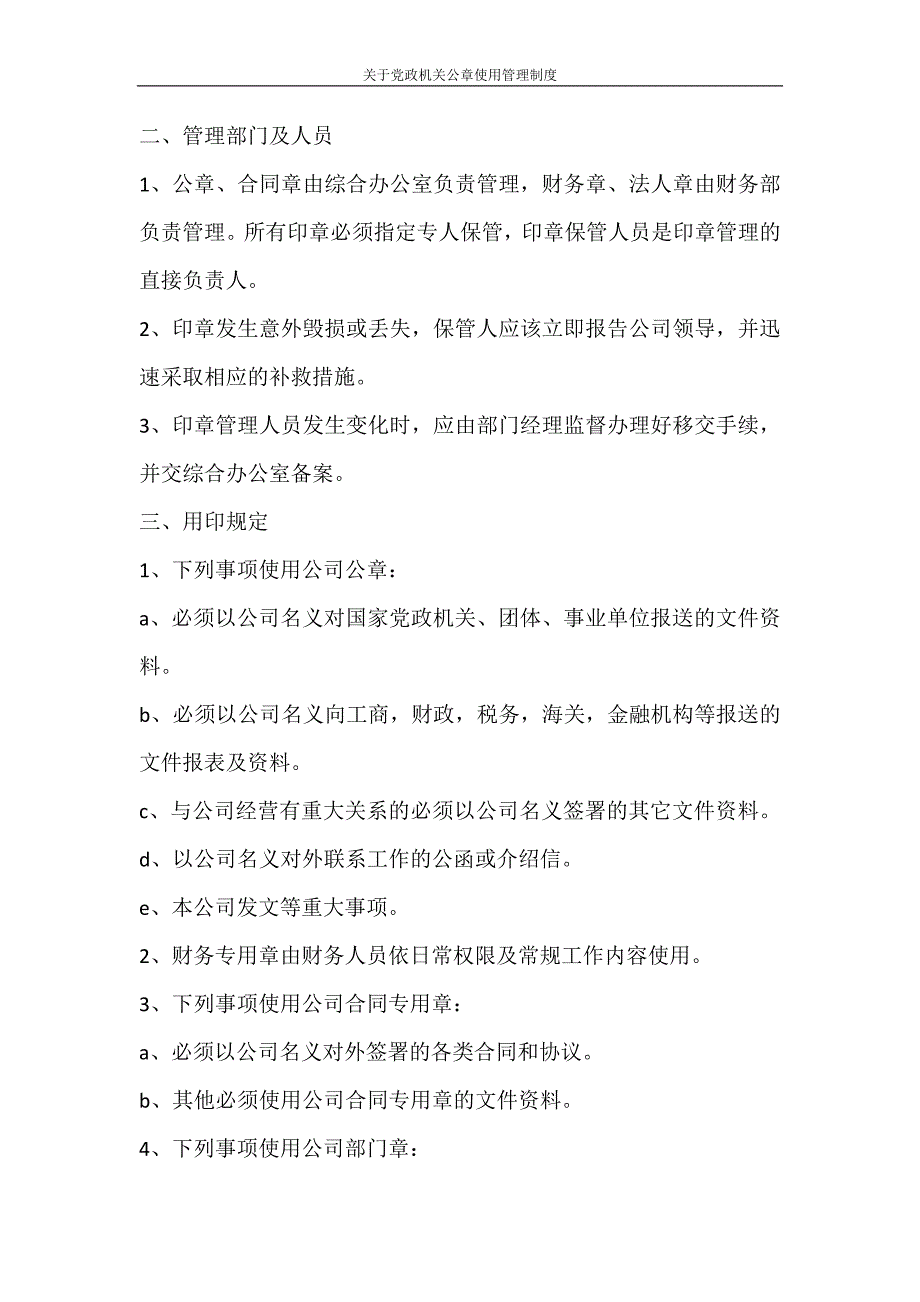 关于党政机关公章使用管理制度

二、管理部门及人员

1、公章、合同章由综合办公室负责管理，财务章、法人章由财务部负责管理。所有印章必须指定专人保管，印章保管人员是印章管理的直接负责人。

2、印章发生意外毁损或丢失，保管人应该立即报告公司领导，并迅速采取相应的补救措施。

3、印章管理人员发生变化时，应由部门经理监督办理好移交手续，并交综合办公室备案。

三、用印规定

1、下列事项使用公司公章：

a、必须以公司名义对国家党政机关、团体、事业单位报送的文件资料。

b、必须以公司名义向工商，财政，税务，海关，金融机构等报送的文件报表及资料。

c、与公司经营有重大关系的必须以公司名义签署的其它文件资料。

d、以公司名义对外联系工作的公函或介绍信。

e、本公司发文等重大事项。

2、财务专用章由财务人员依日常权限及常规工作内容使用。

3、下列事项使用公司合同专用章：

a、必须以公司名义对外签署的各类合同和协议。

b、其他必须使用公司合同专用章的文件资料。

4、下列事项使用公司部门章：